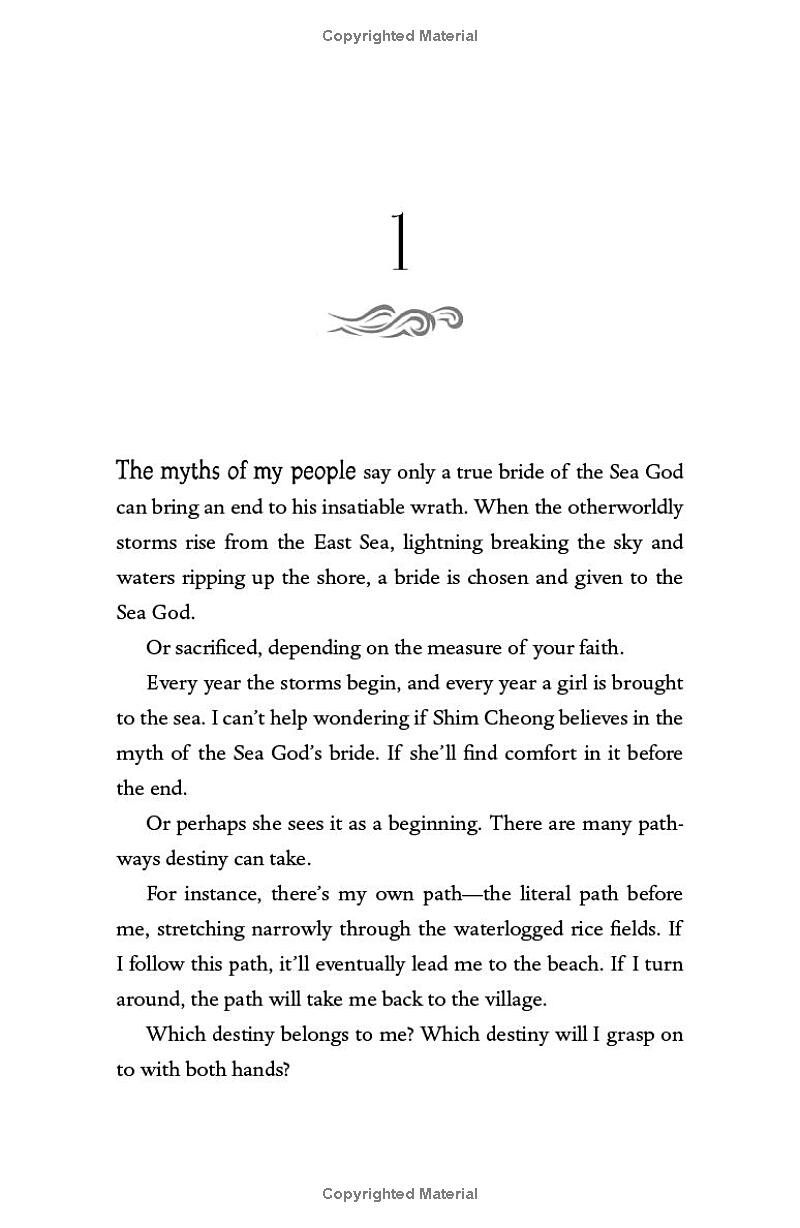 Copyrighted Material

1

The myths of my people say only a true bride of the Sea God can bring an end to his insatiable wrath. When the otherworldly storms rise from the East Sea, lightning breaking the sky and waters ripping up the shore, a bride is chosen and given to the Sea God.

Or sacrificed, depending on the measure of your faith.

Every year the storms begin, and every year a girl is brought to the sea. I can't help wondering if Shim Cheong believes in the myth of the Sea God's bride. If she'll find comfort in it before the end.

Or perhaps she sees it as a beginning. There are many pathways destiny can take.

For instance, there's my own path—the literal path before me, stretching narrowly through the waterlogged rice fields. If I follow this path, it'll eventually lead me to the beach. If I turn around, the path will take me back to the village.

Which destiny belongs to me? Which destiny will I grasp on to with both hands?

Copyrighted Material